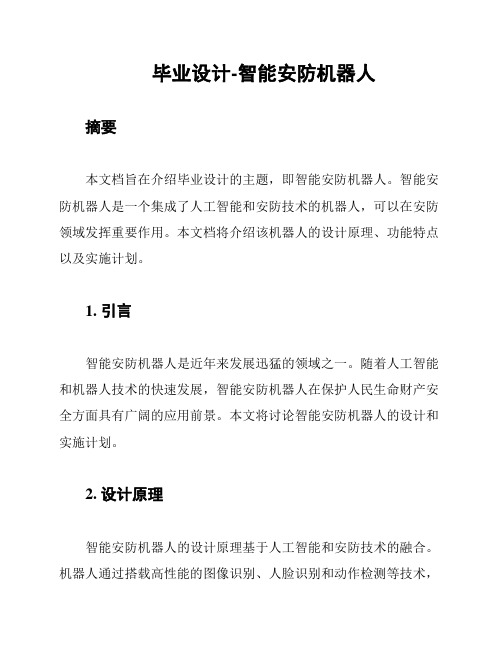 毕业设计-智能安防机器人

摘要

本文档旨在介绍毕业设计的主题，即智能安防机器人。智能安防机器人是一个集成了人工智能和安防技术的机器人，可以在安防领域发挥重要作用。本文档将介绍该机器人的设计原理、功能特点以及实施计划。

1. 引言

智能安防机器人是近年来发展迅猛的领域之一。随着人工智能和机器人技术的快速发展，智能安防机器人在保护人民生命财产安全方面具有广阔的应用前景。本文将讨论智能安防机器人的设计和实施计划。

2. 设计原理

智能安防机器人的设计原理基于人工智能和安防技术的融合。机器人通过搭载高性能的图像识别、人脸识别和动作检测等技术，